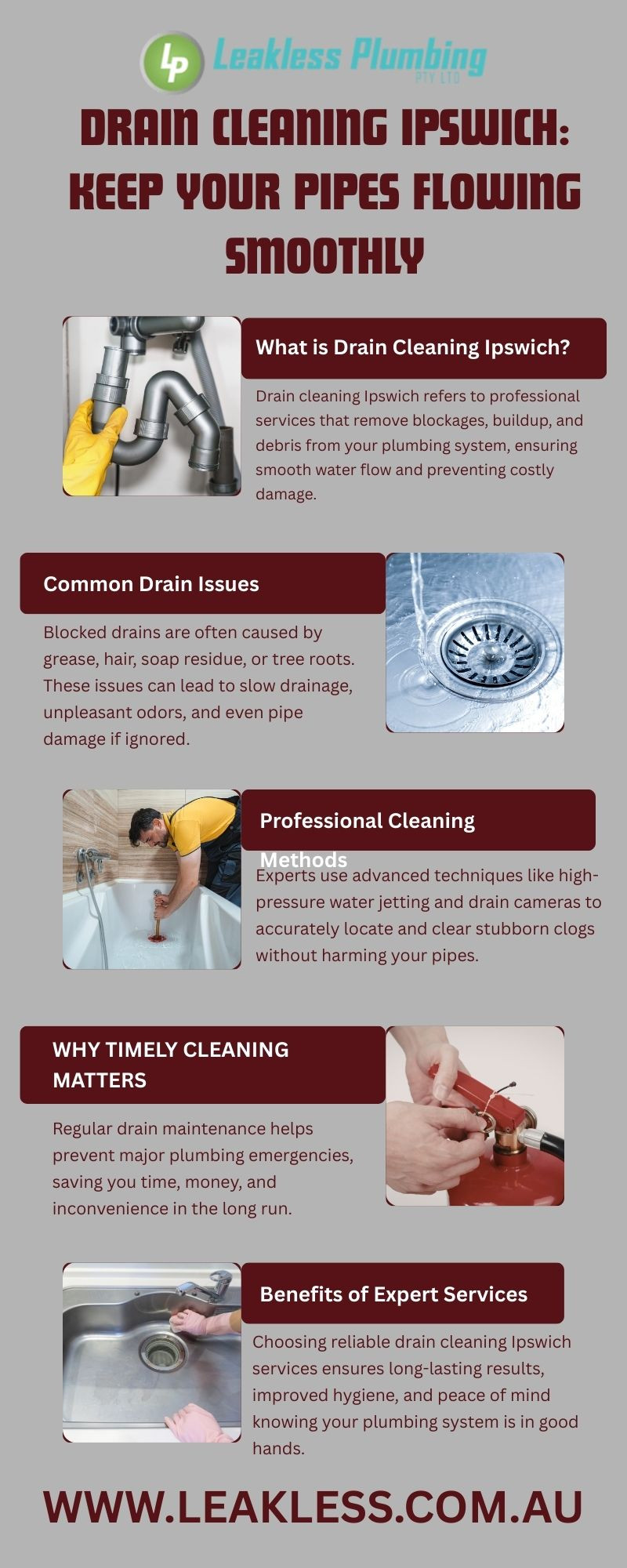 LP Leakless Plumbing PTY LTD

DRAIN CLEANING IPSWICH: KEEP YOUR PIPES FLOWING SMOOTHLY

What is Drain Cleaning Ipswich?

Drain cleaning Ipswich refers to professional services that remove blockages, buildup, and debris from your plumbing system, ensuring smooth water flow and preventing costly damage.

Common Drain Issues

Blocked drains are often caused by grease, hair, soap residue, or tree roots. These issues can lead to slow drainage, unpleasant odors, and even pipe damage if ignored.

Professional Cleaning Methods

Experts use advanced techniques like high-pressure water jetting and drain cameras to accurately locate and clear stubborn clogs without harming your pipes.

WHY TIMELY CLEANING MATTERS

Regular drain maintenance helps prevent major plumbing emergencies, saving you time, money, and inconvenience in the long run.

Benefits of Expert Services

Choosing reliable drain cleaning Ipswich services ensures long-lasting results, improved hygiene, and peace of mind knowing your plumbing system is in good hands.

WWW.LEAKLESS.COM.AU